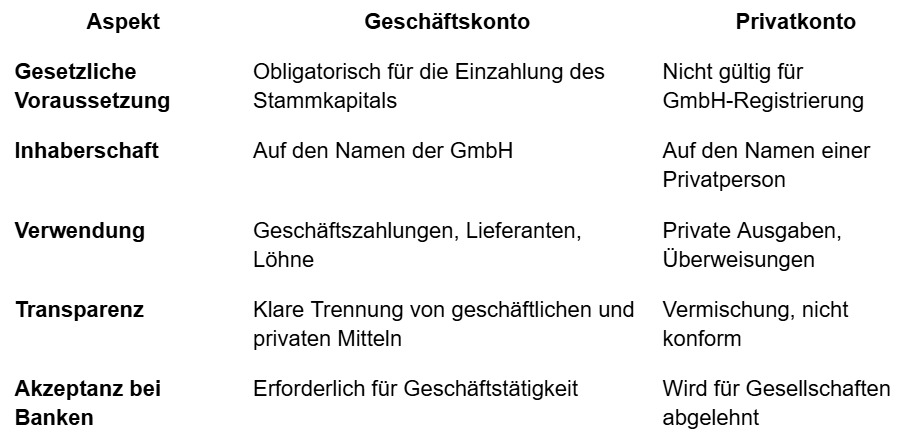 | Aspekt | Geschäftskonto | Privatkonto |
|---|---|---|
| Gesetzliche Voraussetzung | Obligatorisch für die Einzahlung des Stammkapitals | Nicht gültig für GmbH-Registrierung |
| Inhaberschaft | Auf den Namen der GmbH | Auf den Namen einer Privatperson |
| Verwendung | Geschäftszahlungen, Lieferanten, Löhne | Private Ausgaben, Überweisungen |
| Transparenz | Klare Trennung von geschäftlichen und privaten Mitteln | Vermischung, nicht konform |
| Akzeptanz bei Banken | Erforderlich für Geschäftstätigkeit | Wird für Gesellschaften abgelehnt |